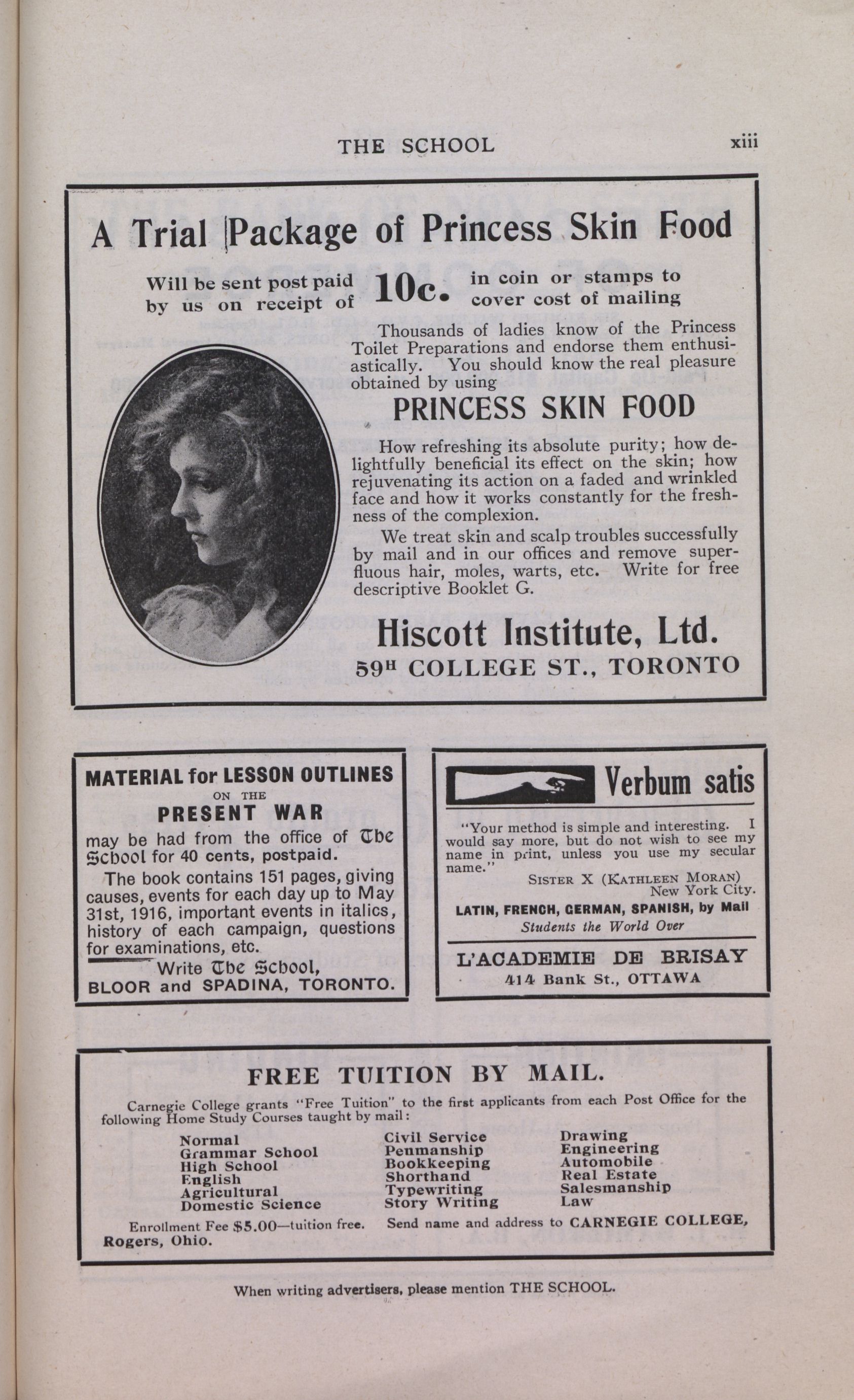 THE SCHOOL xiii

A Trial Package of Princess Skin Food

Will be sent post paid by us on receipt of 10c. in coin or stamps to cover cost of mailing

Thousands of ladies know of the Princess Toilet Preparations and endorse them enthusiastically. You should know the real pleasure obtained by using

PRINCESS SKIN FOOD

How refreshing its absolute purity; how delightfully beneficial its effect on the skin; how rejuvenating its action on a faded and wrinkled face and how it works constantly for the freshness of the complexion.

We treat skin and scalp troubles successfully by mail and in our offices and remove superfluous hair, moles, warts, etc. Write for free descriptive Booklet G.

Hiscott Institute, Ltd.
59H COLLEGE ST., TORONTO

MATERIAL for LESSON OUTLINES ON THE PRESENT WAR

may be had from the office of The School for 40 cents, postpaid.

The book contains 151 pages, giving causes, events for each day up to May 31st, 1916, important events in italics, history of each campaign, questions for examinations, etc.

Write The School, BLOOR and SPADINA, TORONTO.

Verbum satis

"Your method is simple and interesting. I would say more, but do not wish to see my name in print, unless you use my secular name."

SISTER X (KATHLEEN MORAN)
New York City.

LATIN, FRENCH, GERMAN, SPANISH, by Mail
Students the World Over

L'ACADEMIE DE BRISAY
414 Bank St., OTTAWA

FREE TUITION BY MAIL.

Carnegie College grants "Free Tuition" to the first applicants from each Post Office for the following Home Study Courses taught by mail:

Normal
Grammar School
High School
English
Agricultural
Domestic Science

Civil Service
Penmanship
Bookkeeping
Shorthand
Typewriting
Story Writing

Drawing
Engineering
Automobile
Real Estate
Salesmanship
Law

Enrollment Fee $5.00—tuition free. Send name and address to CARNEGIE COLLEGE, Rogers, Ohio.

When writing advertisers, please mention THE SCHOOL.